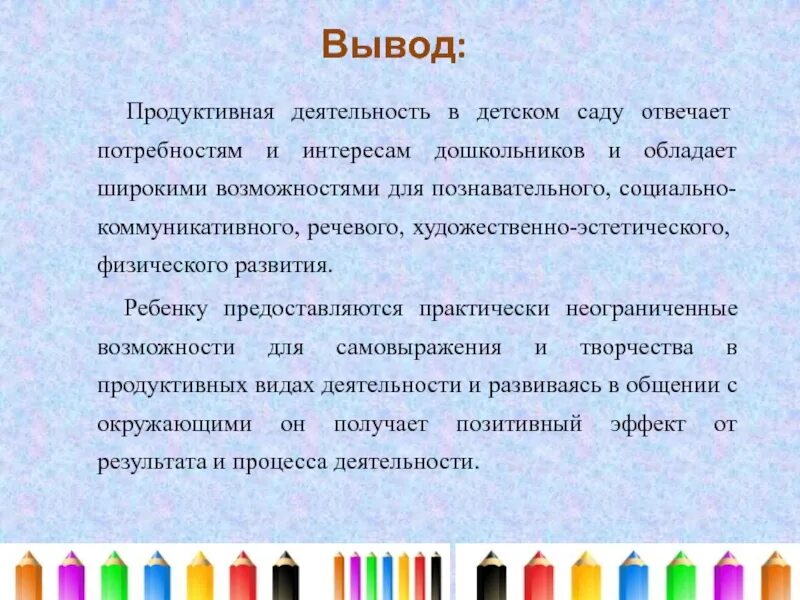 Вывод:

Продуктивная деятельность в детском саду отвечает потребностям и интересам дошкольников и обладает широкими возможностями для познавательного, социально-коммуникативного, речевого, художественно-эстетического, физического развития.

Ребенку предоставляются практически неограниченные возможности для самовыражения и творчества в продуктивных видах деятельности и развиваясь в общении с окружающими он получает позитивный эффект от результата и процесса деятельности.